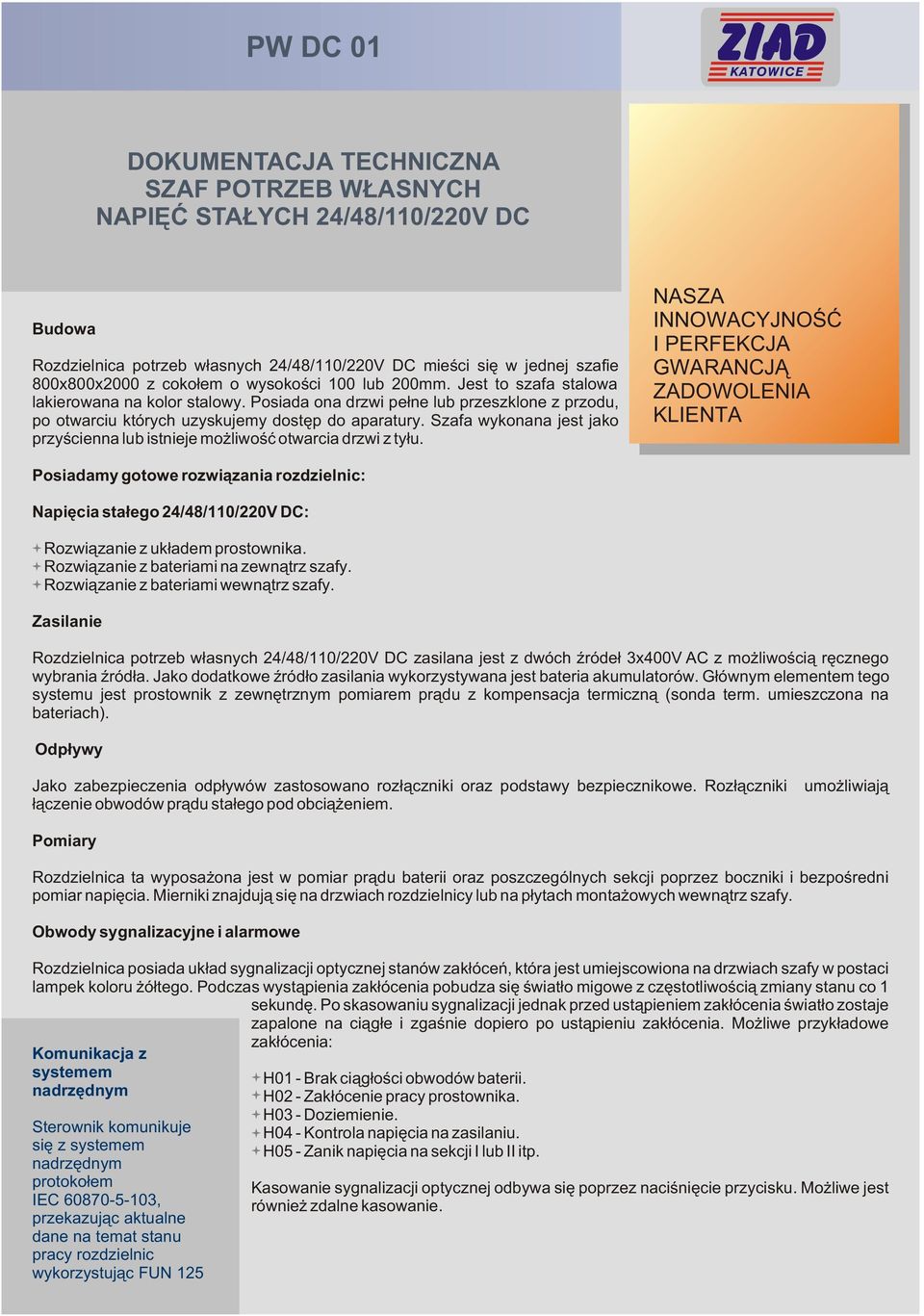 PW DC 01

ZIAD KATOWICE

DOKUMENTACJA TECHNICZNA
SZAF POTRZEB WŁASNYCH
NAPIĘĆ STAŁYCH 24/48/110/220V DC

NASZA INNOWACYJNOŚĆ I PERFEKCJA GWARANCJĄ ZADOWOLENIA KLIENTA

Budowa

Rozdzielnica potrzeb własnych 24/48/110/220V DC mieści się w jednej szafie 800x800x2000 z cokołem o wysokości 100 lub 200mm. Jest to szafa stalowa lakierowana na kolor stalowy. Posiada ona drzwi pełne lub przeszklone z przodu, po otwarciu których uzyskujemy dostęp do aparatury. Szafa wykonana jest jako przyścienna lub istnieje możliwość otwarcia drzwi z tyłu.

Posiadamy gotowe rozwiązania rozdzielnic:

Napięcia stałego 24/48/110/220V DC:

+ Rozwiązanie z układem prostownika.
+ Rozwiązanie z bateriami na zewnątrz szafy.
+ Rozwiązanie z bateriami wewnątrz szafy.

Zasilanie

Rozdzielnica potrzeb własnych 24/48/110/220V DC zasilana jest z dwóch źródeł 3x400V AC z możliwością ręcznego wybrania źródła. Jako dodatkowe źródło zasilania wykorzystywana jest bateria akumulatorów. Głównym elementem tego systemu jest prostownik z zewnętrznym pomiarem prądu z kompensacja termiczną (sonda term. umieszczona na bateriach).

Odpływy

Jako zabezpieczenia odpływów zastosowano rozłączniki oraz podstawy bezpiecznikowe. Rozłączniki umożliwiają łączenie obwodów prądu stałego pod obciążeniem.

Pomiary

Rozdzielnica ta wyposażona jest w pomiar prądu baterii oraz poszczególnych sekcji poprzez boczniki i bezpośredni pomiar napięcia. Mierniki znajdują się na drzwiach rozdzielnicy lub na płytach montażowych wewnątrz szafy.

Obwody sygnalizacyjne i alarmowe

Rozdzielnica posiada układ sygnalizacji optycznej stanów zakłóceń, która jest umiejscowiona na drzwiach szafy w postaci lampek koloru żółtego. Podczas wystąpienia zakłócenia pobudza się światło migowe z częstotliwością zmiany stanu co 1 sekundę. Po skasowaniu sygnalizacji jednak przed ustąpieniem zakłócenia światło zostaje zapalone na ciągłe i zgaśnie dopiero po ustąpieniu zakłócenia. Możliwe przykładowe zakłócenia:

+ H01 - Brak ciągłości obwodów baterii.
+ H02 - Zakłócenie pracy prostownika.
+ H03 - Doziemienie.
+ H04 - Kontrola napięcia na zasilaniu.
+ H05 - Zanik napięcia na sekcji I lub II itp.

Kasowanie sygnalizacji optycznej odbywa się poprzez naciśnięcie przycisku. Możliwe jest również zdalne kasowanie.

Komunikacja z systemem nadrzędnym

Sterownik komunikuje się z systemem nadrzędnym protokołem IEC 60870-5-103, przekazując aktualne dane na temat stanu pracy rozdzielnic wykorzystując FUN 125